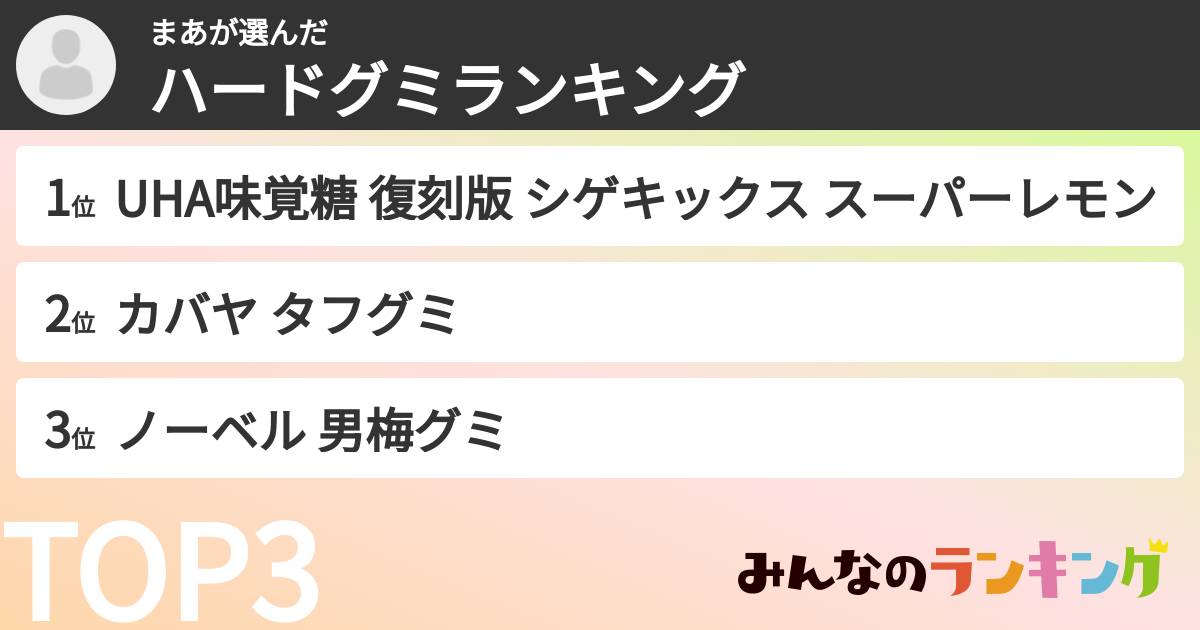 まあが選んだ
ハードグミランキング

1位 UHA味覚糖 復刻版 シゲキックス スーパーレモン

2位 カバヤ タフグミ

3位 ノーベル 男梅グミ

TOP3

みんなのランキング